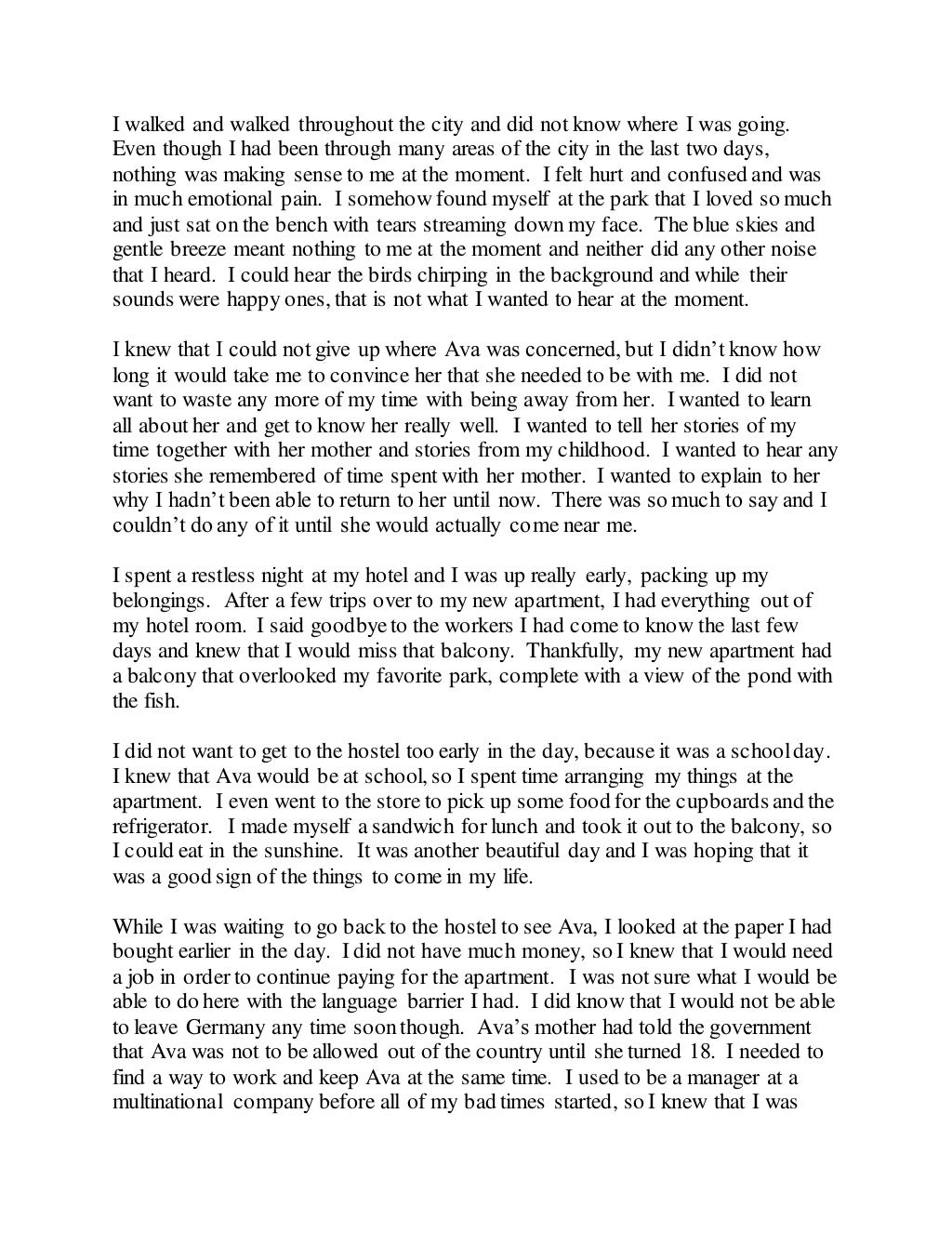 I walked and walked throughout the city and did not know where I was going. Even though I had been through many areas of the city in the last two days, nothing was making sense to me at the moment. I felt hurt and confused and was in much emotional pain. I somehow found myself at the park that I loved so much and just sat on the bench with tears streaming down my face. The blue skies and gentle breeze meant nothing to me at the moment and neither did any other noise that I heard. I could hear the birds chirping in the background and while their sounds were happy ones, that is not what I wanted to hear at the moment.

I knew that I could not give up where Ava was concerned, but I didn't know how long it would take me to convince her that she needed to be with me. I did not want to waste any more of my time with being away from her. I wanted to learn all about her and get to know her really well. I wanted to tell her stories of my time together with her mother and stories from my childhood. I wanted to hear any stories she remembered of time spent with her mother. I wanted to explain to her why I hadn't been able to return to her until now. There was so much to say and I couldn't do any of it until she would actually come near me.

I spent a restless night at my hotel and I was up really early, packing up my belongings. After a few trips over to my new apartment, I had everything out of my hotel room. I said goodbye to the workers I had come to know the last few days and knew that I would miss that balcony. Thankfully, my new apartment had a balcony that overlooked my favorite park, complete with a view of the pond with the fish.

I did not want to get to the hostel too early in the day, because it was a school day. I knew that Ava would be at school, so I spent time arranging my things at the apartment. I even went to the store to pick up some food for the cupboards and the refrigerator. I made myself a sandwich for lunch and took it out to the balcony, so I could eat in the sunshine. It was another beautiful day and I was hoping that it was a good sign of the things to come in my life.

While I was waiting to go back to the hostel to see Ava, I looked at the paper I had bought earlier in the day. I did not have much money, so I knew that I would need a job in order to continue paying for the apartment. I was not sure what I would be able to do here with the language barrier I had. I did know that I would not be able to leave Germany any time soon though. Ava's mother had told the government that Ava was not to be allowed out of the country until she turned 18. I needed to find a way to work and keep Ava at the same time. I used to be a manager at a multinational company before all of my bad times started, so I knew that I was